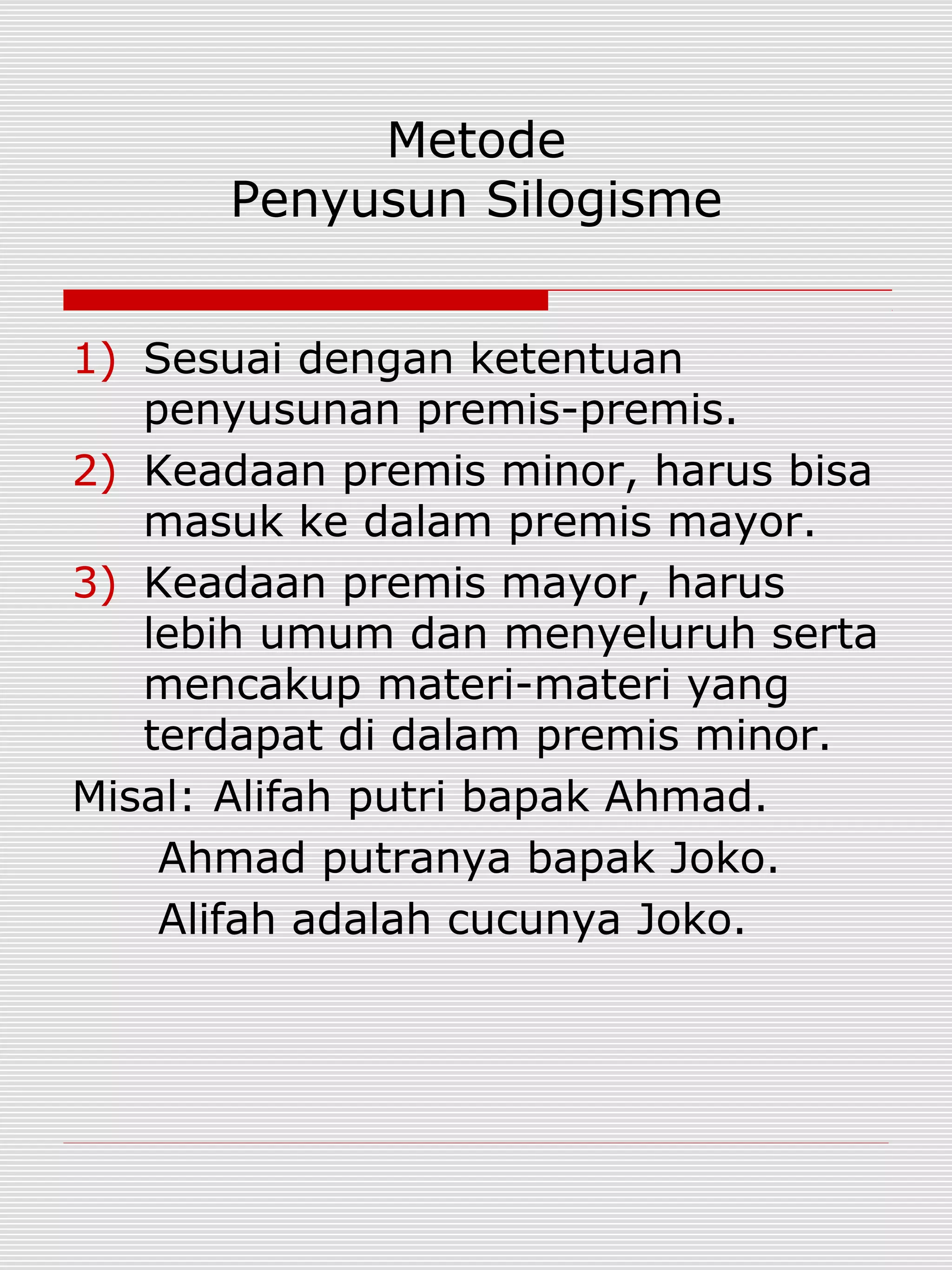 Metode
Penyusun Silogisme

1) Sesuai dengan ketentuan penyusunan premis-premis.
2) Keadaan premis minor, harus bisa masuk ke dalam premis mayor.
3) Keadaan premis mayor, harus lebih umum dan menyeluruh serta mencakup materi-materi yang terdapat di dalam premis minor.

Misal: Alifah putri bapak Ahmad.
Ahmad putranya bapak Joko.
Alifah adalah cucunya Joko.